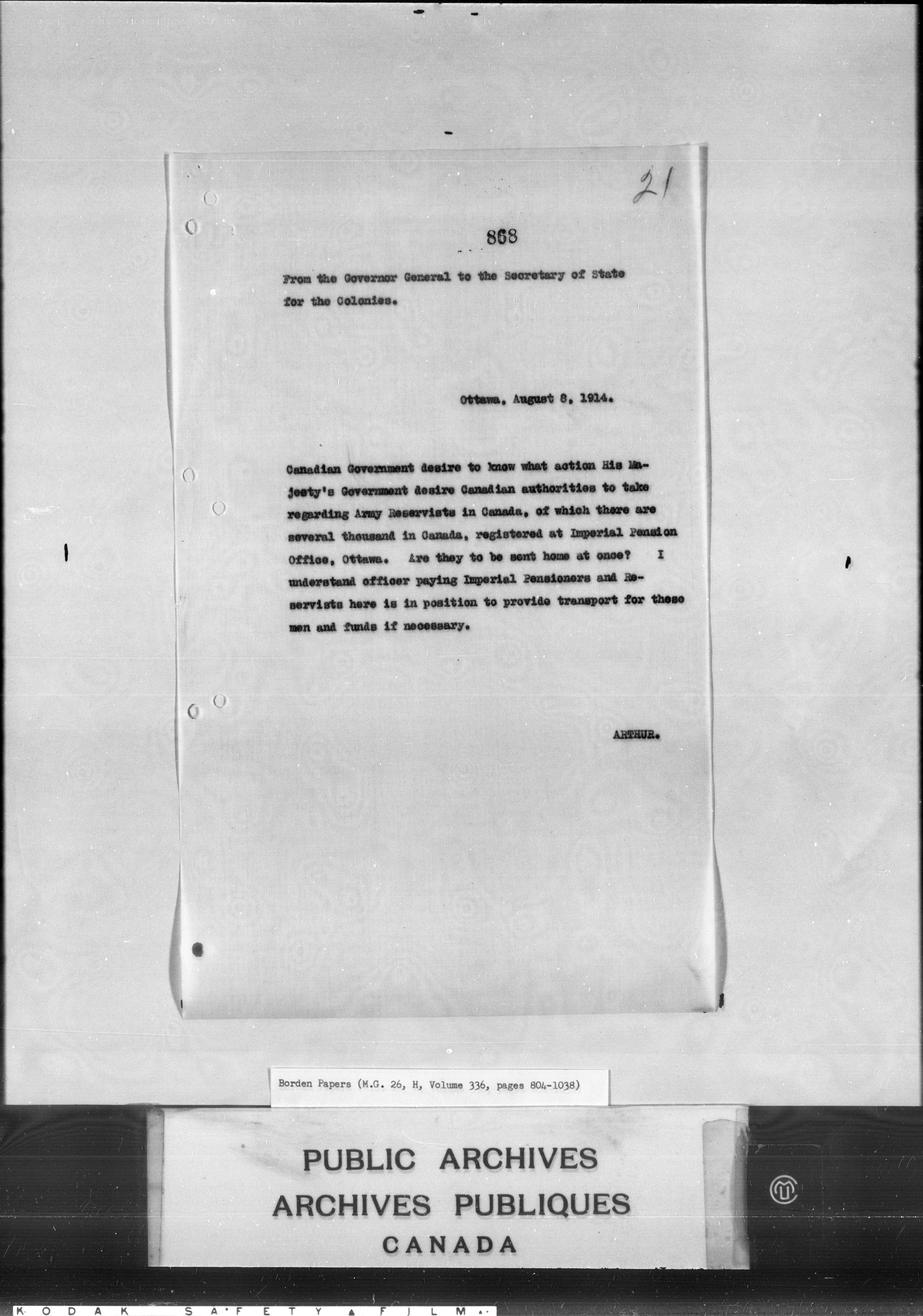 21

868

From the Governor General to the Secretary of State for the Colonies.

Ottawa, August 8, 1914.

Canadian Government desire to know what action His Majesty's Government desire Canadian authorities to take regarding Army Reservists in Canada, of which there are several thousand in Canada, registered at Imperial Pension Office, Ottawa. Are they to be sent home at once? I understand officer paying Imperial Pensioners and Reservists here is in position to provide transport for these men and funds if necessary.

ARTHUR.

Borden Papers (M.G. 26, H, Volume 336, pages 804-1038)

PUBLIC ARCHIVES
ARCHIVES PUBLIQUES
CANADA

KODAK SAFETY FILM